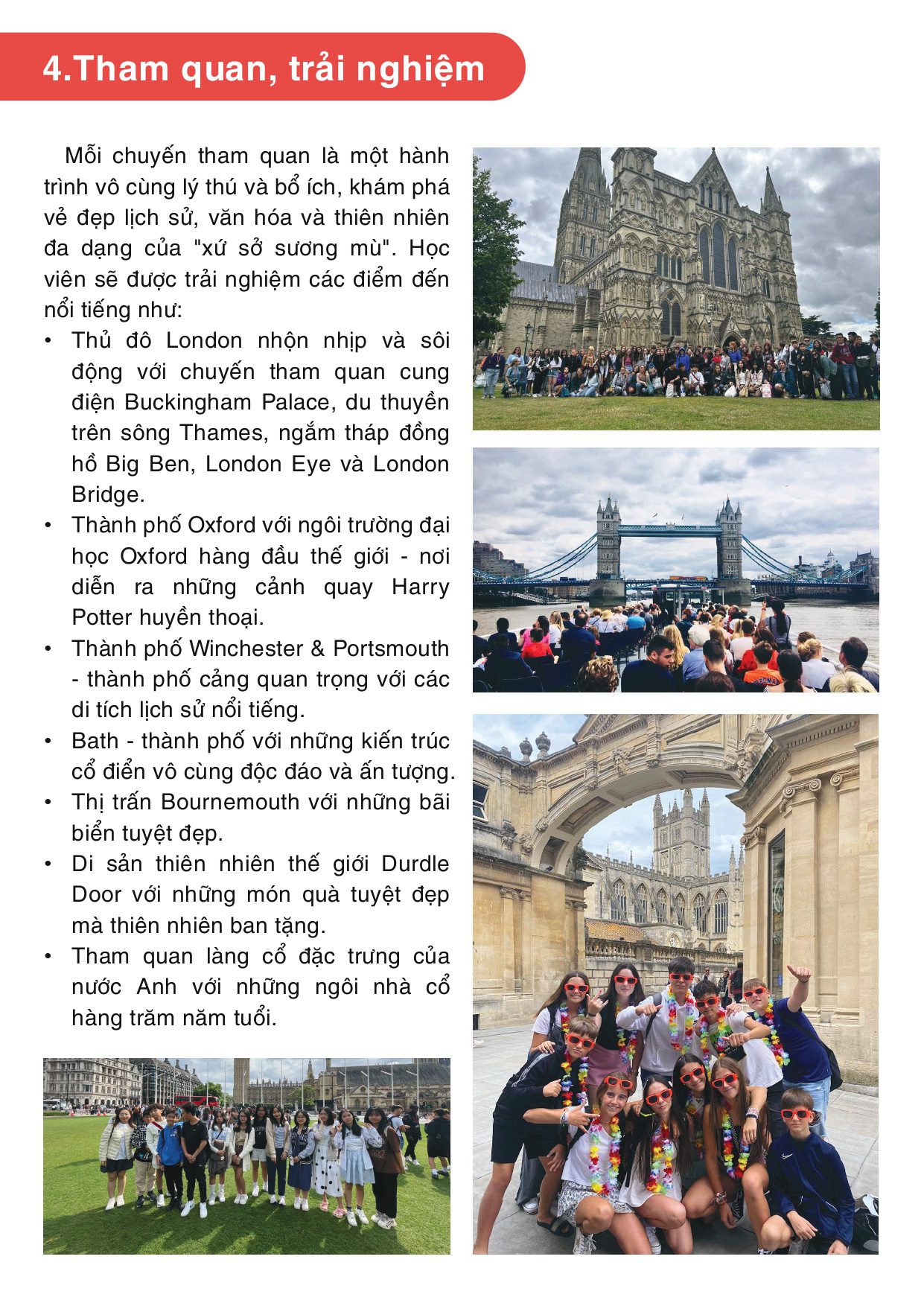 4.Tham quan, trải nghiệm

Mỗi chuyến tham quan là một hành trình vô cùng lý thú và bổ ích, khám phá vẻ đẹp lịch sử, văn hóa và thiên nhiên đa dạng của "xứ sở sương mù". Học viên sẽ được trải nghiệm các điểm đến nổi tiếng như:

• Thủ đô London nhộn nhịp và sôi động với chuyến tham quan cung điện Buckingham Palace, du thuyền trên sông Thames, ngắm tháp đồng hồ Big Ben, London Eye và London Bridge.
• Thành phố Oxford với ngôi trường đại học Oxford hàng đầu thế giới - nơi diễn ra những cảnh quay Harry Potter huyền thoại.
• Thành phố Winchester & Portsmouth - thành phố cảng quan trọng với các di tích lịch sử nổi tiếng.
• Bath - thành phố với những kiến trúc cổ điển vô cùng độc đáo và ấn tượng.
• Thị trấn Bournemouth với những bãi biển tuyệt đẹp.
• Di sản thiên nhiên thế giới Durdle Door với những món quà tuyệt đẹp mà thiên nhiên ban tặng.
• Tham quan làng cổ đặc trưng của nước Anh với những ngôi nhà cổ hàng trăm năm tuổi.